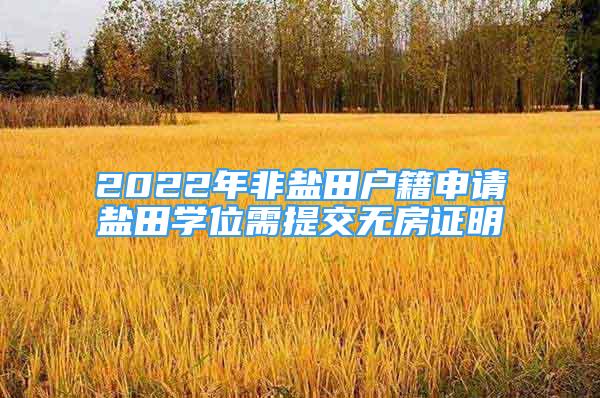 2022年非盐田户籍申请盐田学位需提交无房证明